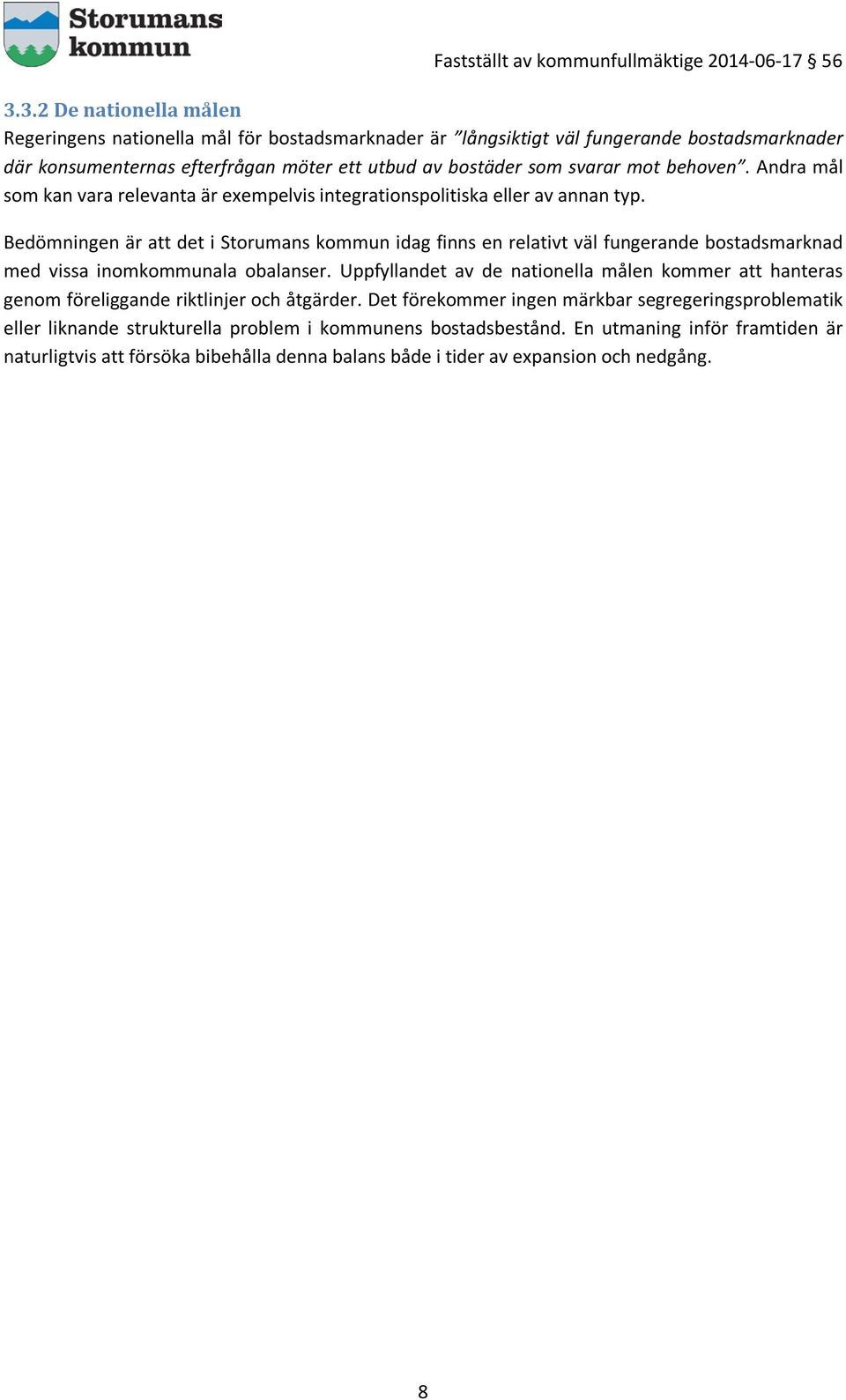 Storumans kommun

Fastställt av kommunfullmäktige 2014-06-17 § 56

3.3.2 De nationella målen

Regeringens nationella mål för bostadsmarknader är ”långsiktigt väl fungerande bostadsmarknader där konsumenternas efterfrågan möter ett utbud av bostäder som svarar mot behoven”. Andra mål som kan vara relevanta är exempelvis integrationspolitiska eller av annan typ.

Bedömningen är att det i Storumans kommun idag finns en relativt väl fungerande bostadsmarknad med vissa inomkommunala obalanser. Uppfyllandet av de nationella målen kommer att hanteras genom föreliggande riktlinjer och åtgärder. Det förekommer ingen märkbar segregeringsproblematik eller liknande strukturella problem i kommunens bostadsbestånd. En utmaning inför framtiden är naturligtvis att försöka bibehålla denna balans både i tider av expansion och nedgång.

8